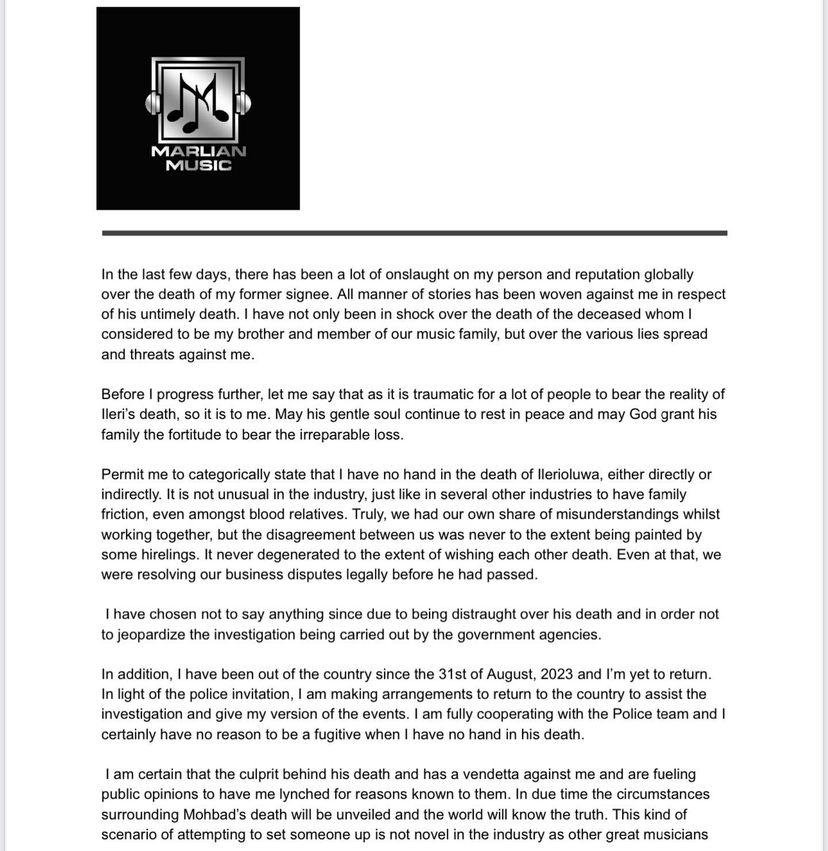 MARLIAN MUSIC

In the last few days, there has been a lot of onslaught on my person and reputation globally over the death of my former signee. All manner of stories has been woven against me in respect of his untimely death. I have not only been in shock over the death of the deceased whom I considered to be my brother and member of our music family, but over the various lies spread and threats against me.

Before I progress further, let me say that as it is traumatic for a lot of people to bear the reality of Ileri's death, so it is to me. May his gentle soul continue to rest in peace and may God grant his family the fortitude to bear the irreparable loss.

Permit me to categorically state that I have no hand in the death of Ilerioluwa, either directly or indirectly. It is not unusual in the industry, just like in several other industries to have family friction, even amongst blood relatives. Truly, we had our own share of misunderstandings whilst working together, but the disagreement between us was never to the extent being painted by some hirelings. It never degenerated to the extent of wishing each other death. Even at that, we were resolving our business disputes legally before he had passed.

I have chosen not to say anything since due to being distraught over his death and in order not to jeopardize the investigation being carried out by the government agencies.

In addition, I have been out of the country since the 31st of August, 2023 and I'm yet to return. In light of the police invitation, I am making arrangements to return to the country to assist the investigation and give my version of the events. I am fully cooperating with the Police team and I certainly have no reason to be a fugitive when I have no hand in his death.

I am certain that the culprit behind his death and has a vendetta against me and are fueling public opinions to have me lynched for reasons known to them. In due time the circumstances surrounding Mohbad's death will be unveiled and the world will know the truth. This kind of scenario of attempting to set someone up is not novel in the industry as other great musicians